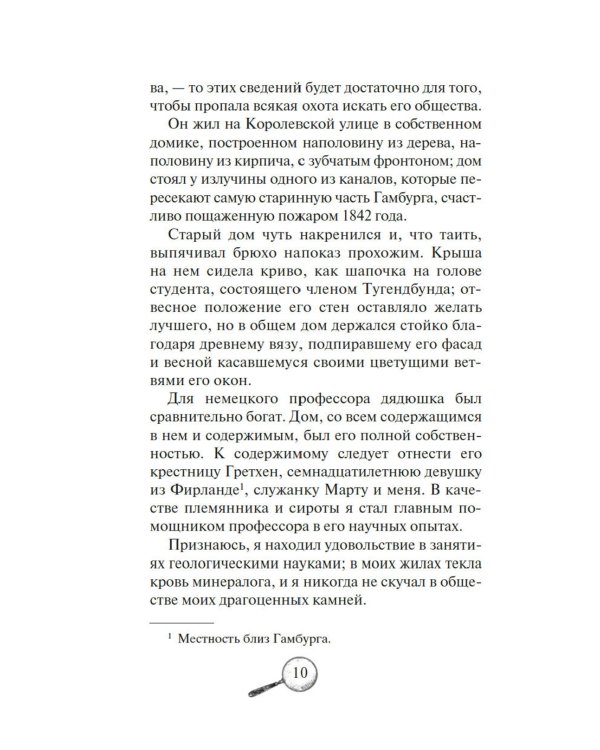 ва, — то этих сведений будет достаточно для того, чтобы пропала всякая охота искать его общества.

Он жил на Королевской улице в собственном домике, построенном наполовину из дерева, наполовину из кирпича, с зубчатым фронтоном; дом стоял у излучины одного из каналов, которые пересекают самую старинную часть Гамбурга, счастливо пощаженную пожаром 1842 года.

Старый дом чуть накренился и, что таить, выпячивал брюхо напоказ прохожим. Крыша на нем сидела криво, как шапочка на голове студента, состоящего членом Тугендбунда; отвесное положение его стен оставляло желать лучшего, но в общем дом держался стойко благодаря древнему вязу, подпиравшему его фасад и весной касавшемуся своими цветущими ветвями его окон.

Для немецкого профессора дядюшка был сравнительно богат. Дом, со всем содержащимся в нем и содержимым, был его полной собственностью. К содержимому следует отнести его крестницу Гретхен, семнадцатилетнюю девушку из Фирланде$^{1}$, служанку Марту и меня. В качестве племянника и сироты я стал главным помощником профессора в его научных опытах.

Признаюсь, я находил удовольствие в занятиях геологическими науками; в моих жилах текла кровь минералога, и я никогда не скучал в обществе моих драгоценных камней.

$^{1}$ Местность близ Гамбурга.

10